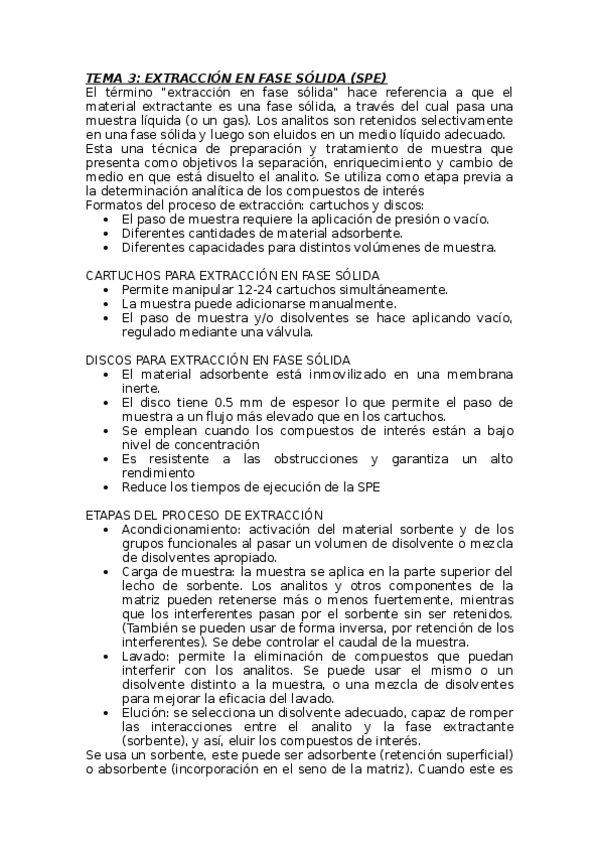 TEMA 3: EXTRACCIÓN EN FASE SÓLIDA (SPE)
El término "extracción en fase sólida" hace referencia a que el material extractante es una fase sólida, a través del cual pasa una muestra líquida (o un gas). Los analitos son retenidos selectivamente en una fase sólida y luego son eluidos en un medio líquido adecuado.
Esta una técnica de preparación y tratamiento de muestra que presenta como objetivos la separación, enriquecimiento y cambio de medio en que está disuelto el analito. Se utiliza como etapa previa a la determinación analítica de los compuestos de interés
Formatos del proceso de extracción: cartuchos y discos:
• El paso de muestra requiere la aplicación de presión o vacío.
• Diferentes cantidades de material adsorbente.
• Diferentes capacidades para distintos volúmenes de muestra.

CARTUCHOS PARA EXTRACCIÓN EN FASE SÓLIDA
• Permite manipular 12-24 cartuchos simultáneamente.
• La muestra puede adicionarse manualmente.
• El paso de muestra y/o disolventes se hace aplicando vacío, regulado mediante una válvula.

DISCOS PARA EXTRACCIÓN EN FASE SÓLIDA
• El material adsorbente está inmovilizado en una membrana inerte.
• El disco tiene 0.5 mm de espesor lo que permite el paso de muestra a un flujo más elevado que en los cartuchos.
• Se emplean cuando los compuestos de interés están a bajo nivel de concentración
• Es resistente a las obstrucciones y garantiza un alto rendimiento
• Reduce los tiempos de ejecución de la SPE

ETAPAS DEL PROCESO DE EXTRACCIÓN
• Acondicionamiento: activación del material sorbente y de los grupos funcionales al pasar un volumen de disolvente o mezcla de disolventes apropiado.
• Carga de muestra: la muestra se aplica en la parte superior del lecho de sorbente. Los analitos y otros componentes de la matriz pueden retenerse más o menos fuertemente, mientras que los interferentes pasan por el sorbente sin ser retenidos. (También se pueden usar de forma inversa, por retención de los interferentes). Se debe controlar el caudal de la muestra.
• Lavado: permite la eliminación de compuestos que puedan interferir con los analitos. Se puede usar el mismo o un disolvente distinto a la muestra, o una mezcla de disolventes para mejorar la eficacia del lavado.
• Elución: se selecciona un disolvente adecuado, capaz de romper las interacciones entre el analito y la fase extractante (sorbente), y así, eluir los compuestos de interés.
Se usa un sorbente, este puede ser adsorbente (retención superficial) o absorbente (incorporación en el seno de la matriz). Cuando este es